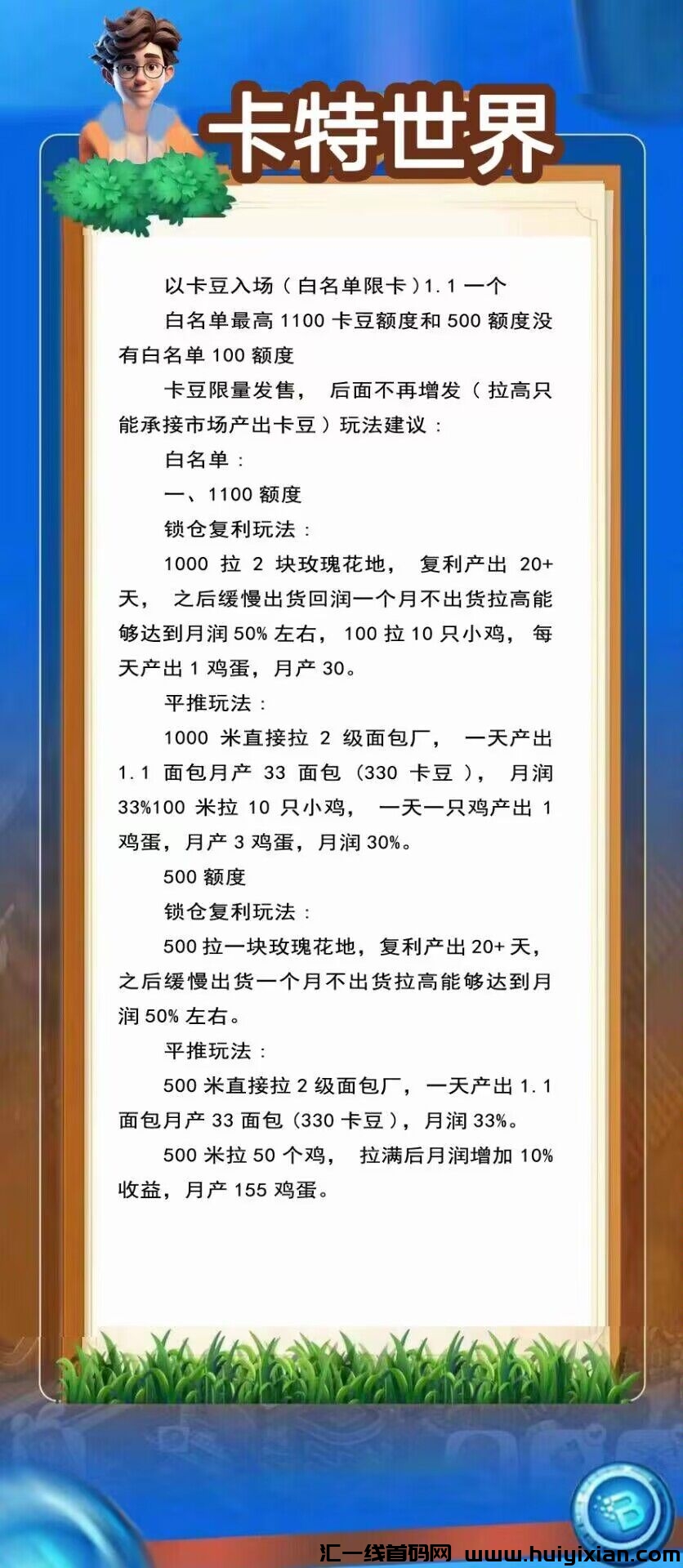 卡特世界

以卡豆入场（白名单限卡）1.1 一个

白名单最高 1100 卡豆额度和 500 额度没有白名单 100 额度

卡豆限量发售， 后面不再增发（拉高只能承接市场产出卡豆）玩法建议：

白名单：

一、1100 额度

锁仓复利玩法：

1000 拉 2 块玫瑰花地， 复利产出 20+ 天， 之后缓慢出货回润一个月不出货拉高能够达到月润 50% 左右， 100 拉 10 只小鸡， 每天产出 1 鸡蛋，月产 30。

平推玩法：

1000 米直接拉 2 级面包厂， 一天产出 1.1 面包月产 33 面包（330 卡豆）， 月润 33%100 米拉 10 只小鸡， 一天一只鸡产出 1 鸡蛋，月产 3 鸡蛋，月润 30%。

500 额度

锁仓复利玩法：

500 拉一块玫瑰花地，复利产出 20+ 天，之后缓慢出货一个月不出货拉高能够达到月润 50% 左右。

平推玩法：

500 米直接拉 2 级面包厂，一天产出 1.1 面包月产 33 面包（330 卡豆），月润 33%。

500 米拉 50 个鸡， 拉满后月润增加 10% 收益，月产 155 鸡蛋。

汇一线首码网 www.huiyixian.com